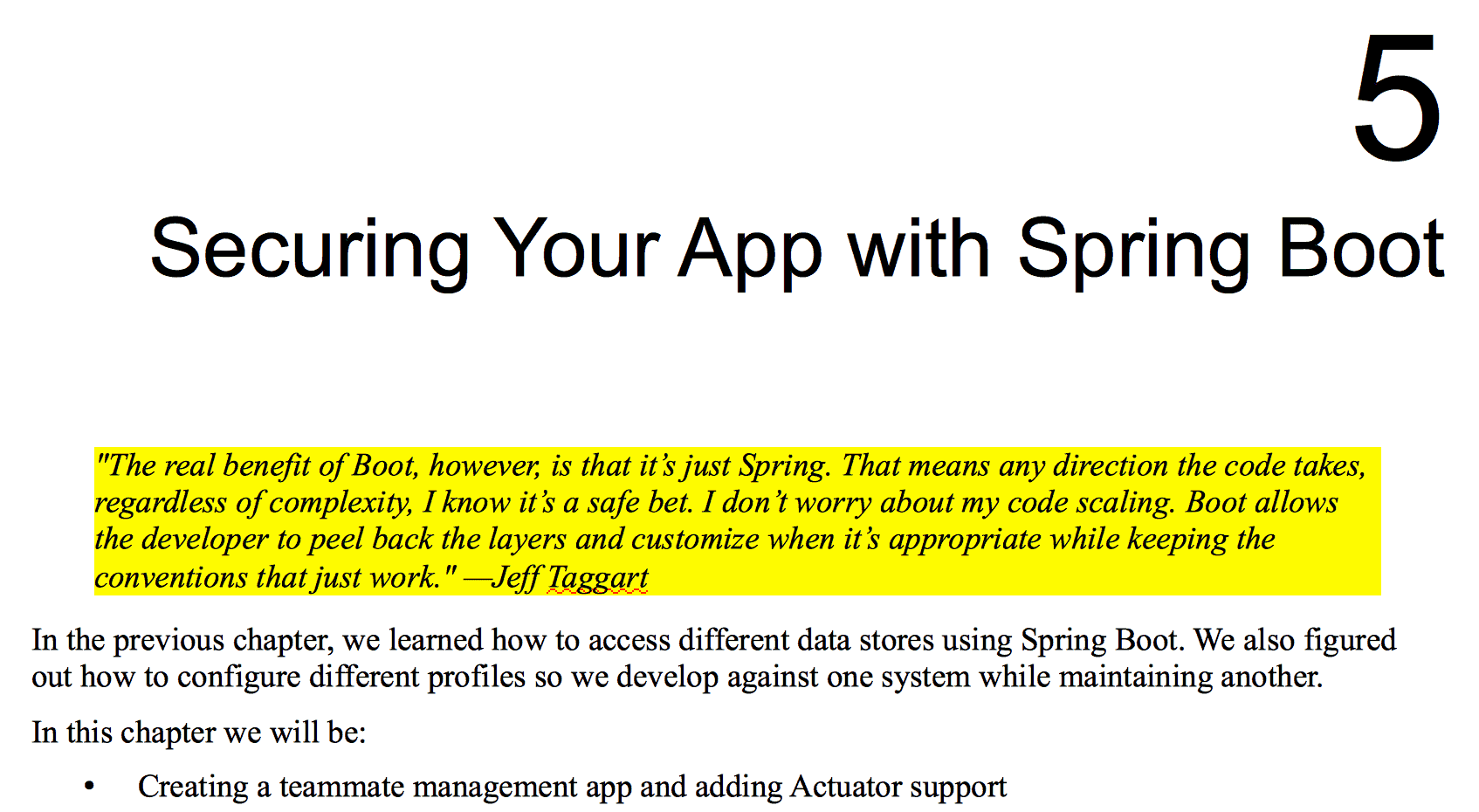 5

Securing Your App with Spring Boot

"The real benefit of Boot, however, is that it's just Spring. That means any direction the code takes, regardless of complexity, I know it's a safe bet. I don't worry about my code scaling. Boot allows the developer to peel back the layers and customize when it's appropriate while keeping the conventions that just work." —Jeff Taggart

In the previous chapter, we learned how to access different data stores using Spring Boot. We also figured out how to configure different profiles so we develop against one system while maintaining another.

In this chapter we will be:

• Creating a teammate management app and adding Actuator support